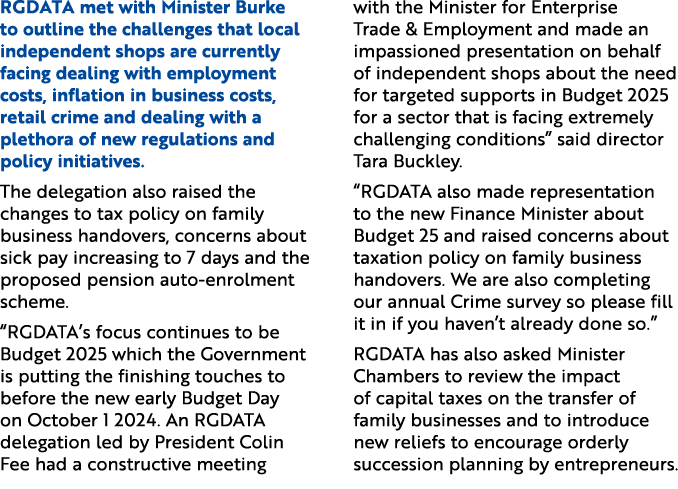 RGDATA met with Minister Burke to outline the challenges that local independent shops are currently facing dealing with employment costs, inflation in business costs, retail crime and dealing with a plethora of new regulations and policy initiatives.

The delegation also raised the changes to tax policy on family business handovers, concerns about sick pay increasing to 7 days and the proposed pension auto-enrolment scheme.

“RGDATA’s focus continues to be Budget 2025 which the Government is putting the finishing touches to before the new early Budget Day on October 1 2024. An RGDATA delegation led by President Colin Fee had a constructive meeting with the Minister for Enterprise Trade & Employment and made an impassioned presentation on behalf of independent shops about the need for targeted supports in Budget 2025 for a sector that is facing extremely challenging conditions” said director Tara Buckley.

“RGDATA also made representation to the new Finance Minister about Budget 25 and raised concerns about taxation policy on family business handovers. We are also completing our annual Crime survey so please fill it in if you haven’t already done so.”

RGDATA has also asked Minister Chambers to review the impact of capital taxes on the transfer of family businesses and to introduce new reliefs to encourage orderly succession planning by entrepreneurs.